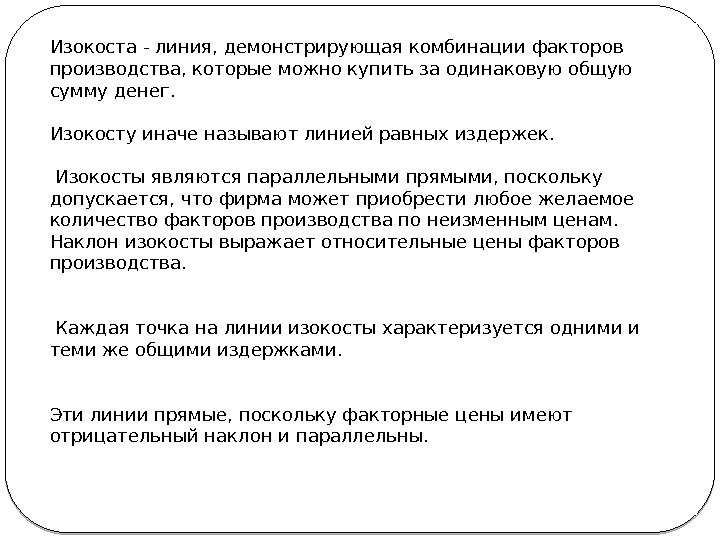 Изокоста - линия, демонстрирующая комбинации факторов производства, которые можно купить за одинаковую общую сумму денег.

Изокосту иначе называют линией равных издержек.

Изокосты являются параллельными прямыми, поскольку допускается, что фирма может приобрести любое желаемое количество факторов производства по неизменным ценам. Наклон изокосты выражает относительные цены факторов производства.

Каждая точка на линии изокосты характеризуется одними и теми же общими издержками.

Эти линии прямые, поскольку факторные цены имеют отрицательный наклон и параллельны.